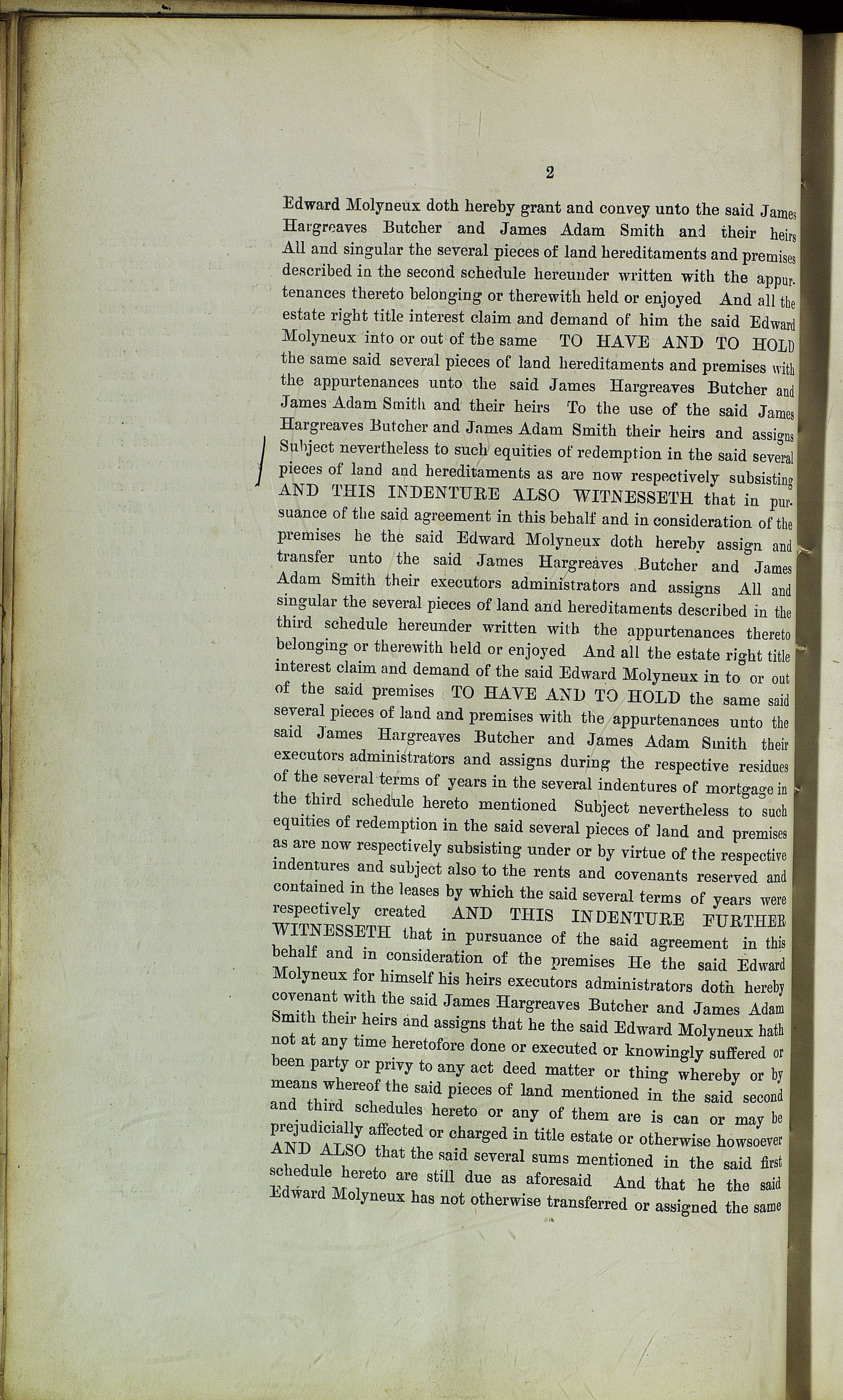 2

Edward Molyneux doth hereby grant and convey unto the said James Hargreaves Butcher and James Adam Smith and their heirs All and singular the several pieces of land hereditaments and premises described in the second schedule hereunder written with the appurtenances thereto belonging or therewith held or enjoyed And all the estate right title interest claim and demand of him the said Edward Molyneux into or out of the same TO HAVE AND TO HOLD the same said several pieces of land hereditaments and premises with the appurtenances unto the said James Hargreaves Butcher and James Adam Smith and their heirs To the use of the said James Hargreaves Butcher and James Adam Smith their heirs and assigns Subject nevertheless to such equities of redemption in the said several pieces of land and hereditaments as are now respectively subsisting AND THIS INDENTURE ALSO WITNESSETH that in pursuance of the said agreement in this behalf and in consideration of the premises he the said Edward Molyneux doth hereby assign and transfer unto the said James Hargreaves Butcher and James Adam Smith their executors administrators and assigns All and singular the several pieces of land and hereditaments described in the third schedule hereunder written with the appurtenances thereto belonging or therewith held or enjoyed And all the estate right title interest claim and demand of the said Edward Molyneux in to or out of the said premises TO HAVE AND TO HOLD the same said several pieces of land and premises with the appurtenances unto the said James Hargreaves Butcher and James Adam Smith their executors administrators and assigns during the respective residues of the several terms of years in the several indentures of mortgage in the third schedule hereto mentioned Subject nevertheless to such equities of redemption in the said several pieces of land and premises as are now respectively subsisting under or by virtue of the respective indentures and subject also to the rents and covenants reserved and contained in the leases by which the said several terms of years were respectively created AND THIS INDENTURE FURTHER WITNESSETH that in pursuance of the said agreement in this behalf and in consideration of the premises He the said Edward Molyneux for himself his heirs executors administrators doth hereby covenant with the said James Hargreaves Butcher and James Adam Smith their heirs and assigns that he the said Edward Molyneux hath not at any time heretofore done or executed or knowingly suffered or been party or privy to any act deed matter or thing whereby or by means whereof the said pieces of land mentioned in the said second and third schedules hereto or any of them are is can or may be prejudicially affected or charged in title estate or otherwise howsoever AND ALSO that the said several sums mentioned in the said first schedule hereto are still due as aforesaid And that he the said Edward Molyneux has not otherwise transferred or assigned the same